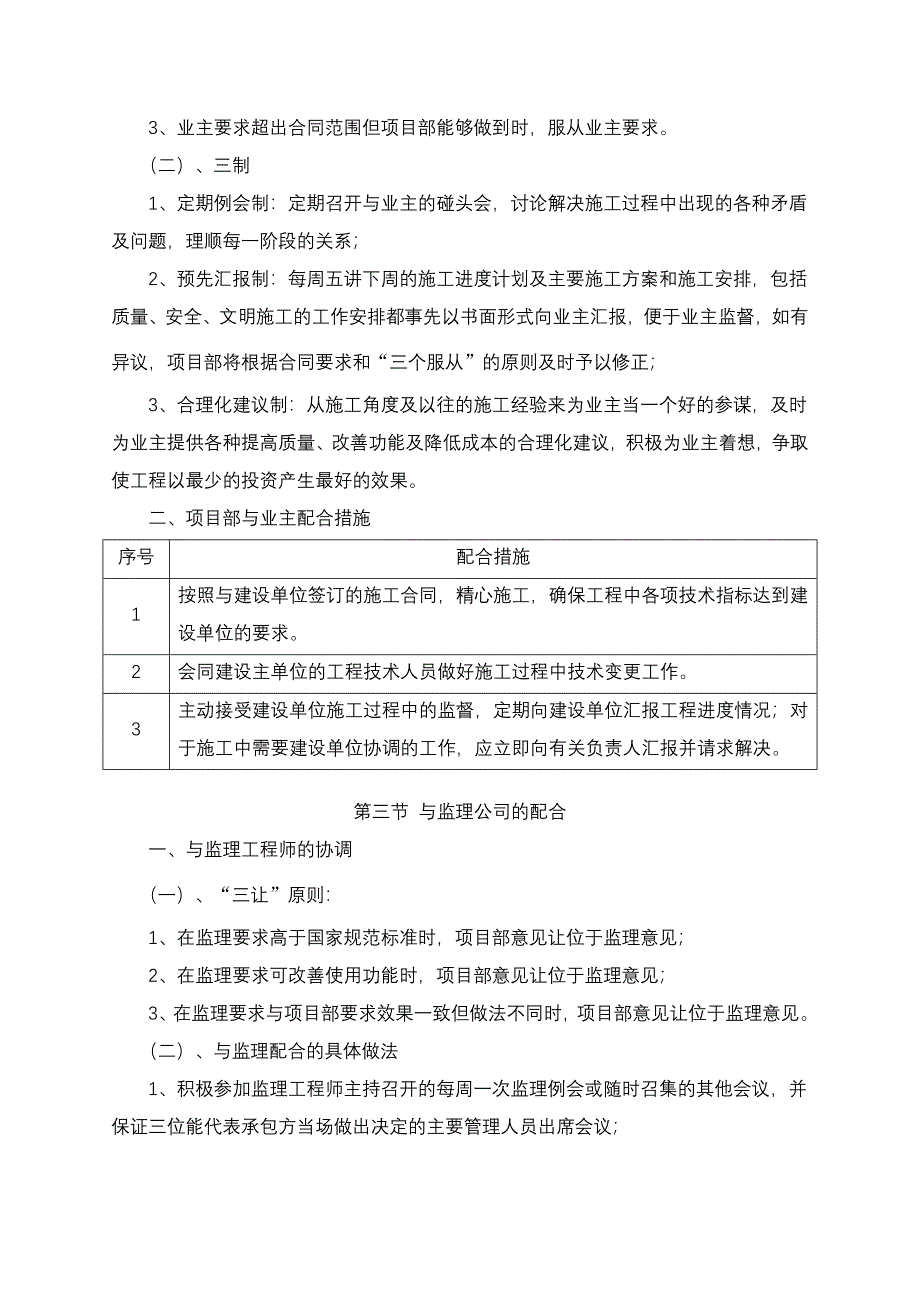 3、业主要求超出合同范围但项目部能够做到时，服从业主要求。

（二）、三制

1、定期例会制：定期召开与业主的碰头会，讨论解决施工过程中出现的各种矛盾及问题，理顺每一阶段的关系；

2、预先汇报制：每周五讲下周的施工进度计划及主要施工方案和施工安排，包括质量、安全、文明施工的工作安排都事先以书面形式向业主汇报，便于业主监督，如有异议，项目部将根据合同要求和“三个服从”的原则及时予以修正；

3、合理化建议制：从施工角度及以往的施工经验来为业主当一个好的参谋，及时为业主提供各种提高质量、改善功能及降低成本的合理化建议，积极为业主着想，争取使工程以最少的投资产生最好的效果。

二、项目部与业主配合措施

| 序号 | 配合措施 |
|---|---|
| 1 | 按照与建设单位签订的施工合同，精心施工，确保工程中各项技术指标达到建设单位的要求。 |
| 2 | 会同建设主单位的工程技术人员做好施工过程中技术变更工作。 |
| 3 | 主动接受建设单位施工过程中的监督，定期向建设单位汇报工程进度情况；对于施工中需要建设单位协调的工作，应立即向有关负责人汇报并请求解决。 |

第三节 与监理公司的配合

一、与监理工程师的协调

（一）、“三让”原则：

1、在监理要求高于国家规范标准时，项目部意见让位于监理意见；

2、在监理要求可改善使用功能时，项目部意见让位于监理意见；

3、在监理要求与项目部要求效果一致但做法不同时，项目部意见让位于监理意见。

（二）、与监理配合的具体做法

1、积极参加监理工程师主持召开的每周一次监理例会或随时召集的其他会议，并保证三位能代表承包方当场做出决定的主要管理人员出席会议；